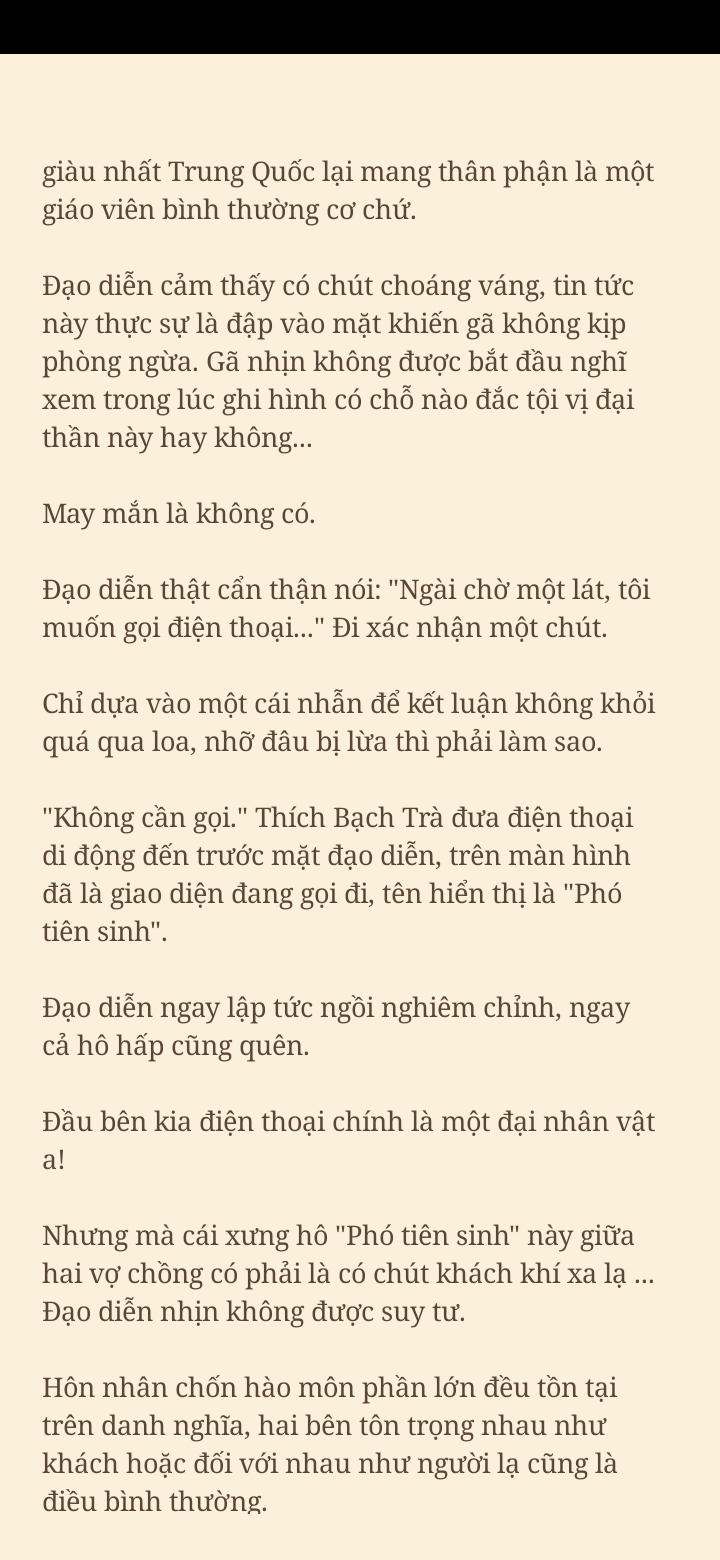 giàu nhất Trung Quốc lại mang thân phận là một giáo viên bình thường cơ chứ.

Đạo diễn cảm thấy có chút choáng váng, tin tức này thực sự là đập vào mặt khiến gã không kịp phòng ngừa. Gã nhịn không được bắt đầu nghĩ xem trong lúc ghi hình có chỗ nào đắc tội vị đại thần này hay không...

May mắn là không có.

Đạo diễn thật cẩn thận nói: "Ngài chờ một lát, tôi muốn gọi điện thoại..." Đi xác nhận một chút.

Chỉ dựa vào một cái nhẫn để kết luận không khỏi quá qua loa, nhỡ đâu bị lừa thì phải làm sao.

"Không cần gọi." Thích Bạch Trà đưa điện thoại di động đến trước mặt đạo diễn, trên màn hình đã là giao diện đang gọi đi, tên hiển thị là "Phó tiên sinh".

Đạo diễn ngay lập tức ngồi nghiêm chỉnh, ngay cả hô hấp cũng quên.

Đầu bên kia điện thoại chính là một đại nhân vật a!

Nhưng mà cái xưng hô "Phó tiên sinh" này giữa hai vợ chồng có phải là có chút khách khí xa lạ ... Đạo diễn nhịn không được suy tư.

Hôn nhân chốn hào môn phần lớn đều tồn tại trên danh nghĩa, hai bên tôn trọng nhau như khách hoặc đối với nhau như người lạ cũng là điều bình thường.